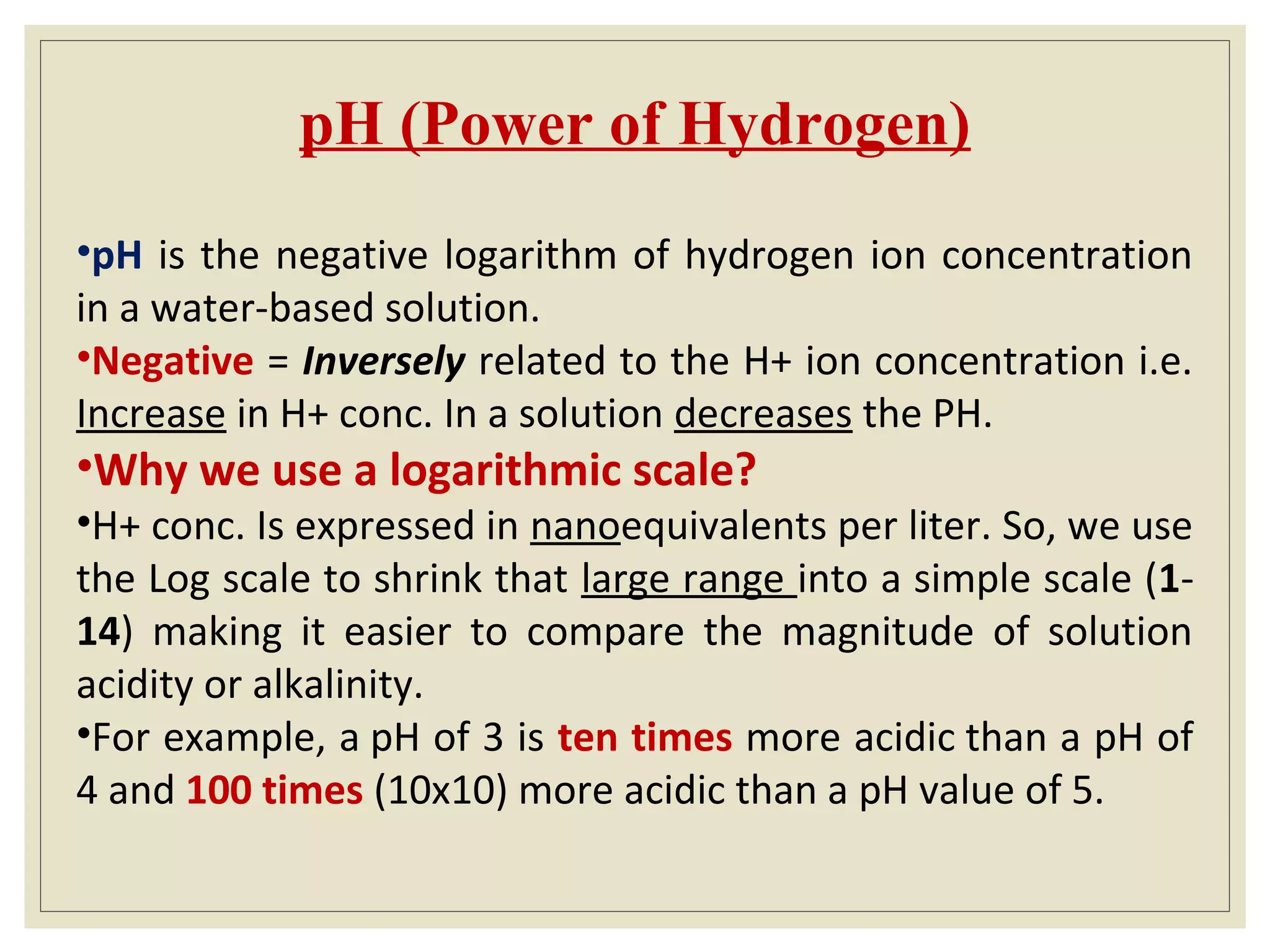 pH (Power of Hydrogen)

•pH is the negative logarithm of hydrogen ion concentration in a water-based solution.

•Negative = Inversely related to the H+ ion concentration i.e. Increase in H+ conc. In a solution decreases the PH.

•Why we use a logarithmic scale?

•H+ conc. Is expressed in nanoequivalents per liter. So, we use the Log scale to shrink that large range into a simple scale (1-14) making it easier to compare the magnitude of solution acidity or alkalinity.

•For example, a pH of 3 is ten times more acidic than a pH of 4 and 100 times (10x10) more acidic than a pH value of 5.